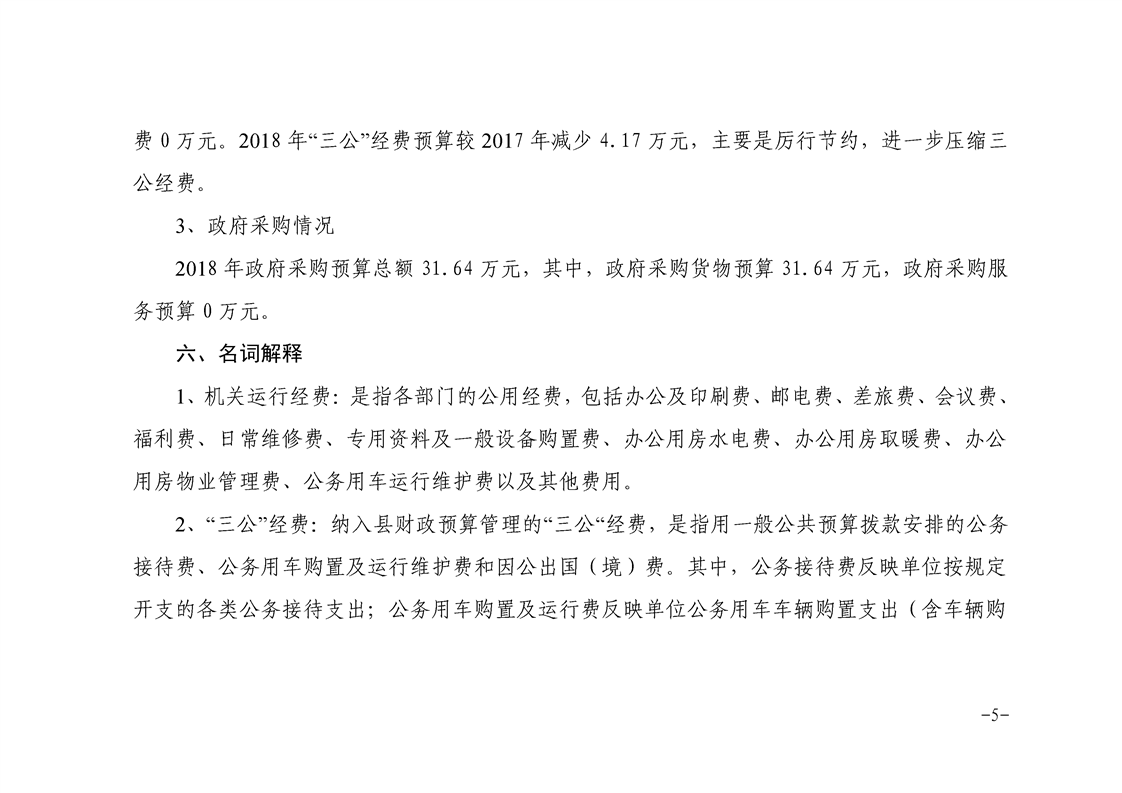 费 0 万元。2018 年“三公”经费预算较 2017 年减少 4.17 万元，主要是厉行节约，进一步压缩三公经费。

3、政府采购情况

2018 年政府采购预算总额 31.64 万元，其中，政府采购货物预算 31.64 万元，政府采购服务预算 0 万元。

六、名词解释

1、机关运行经费：是指各部门的公用经费，包括办公及印刷费、邮电费、差旅费、会议费、福利费、日常维修费、专用资料及一般设备购置费、办公用房水电费、办公用房取暖费、办公用房物业管理费、公务用车运行维护费以及其他费用。

2、“三公”经费：纳入县财政预算管理的“三公“经费，是指用一般公共预算拨款安排的公务接待费、公务用车购置及运行维护费和因公出国（境）费。其中，公务接待费反映单位按规定开支的各类公务接待支出；公务用车购置及运行费反映单位公务用车车辆购置支出（含车辆购

-5-